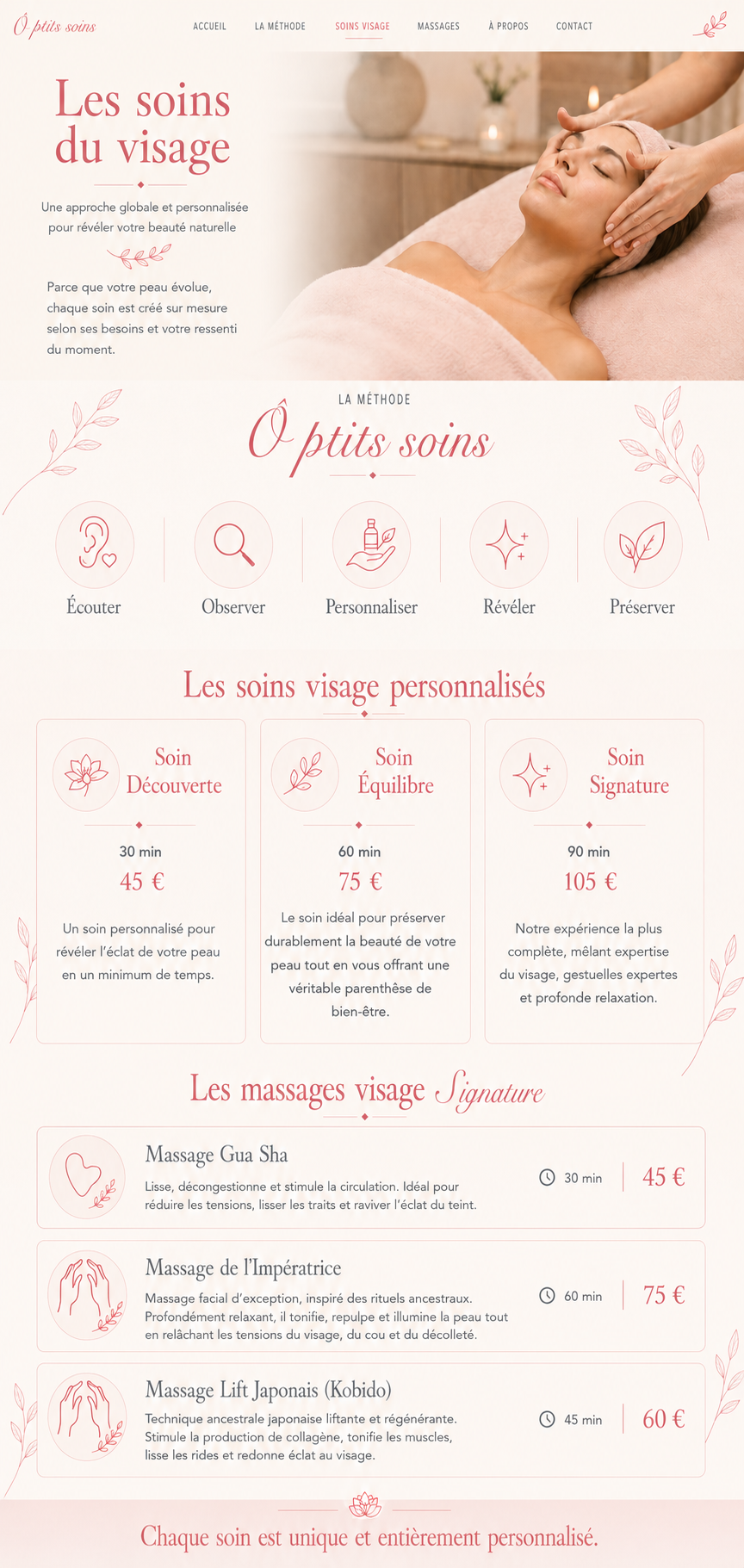 Ô ptits soins

ACCUEIL LA MÉTHODE SOINS VISAGE MASSAGES À PROPOS CONTACT

Les soins du visage

Une approche globale et personnalisée pour révéler votre beauté naturelle

Parce que votre peau évolue, chaque soin est créé sur mesure selon ses besoins et votre ressenti du moment.

LA MÉTHODE

Ô ptits soins

Écouter

Observer

Personnaliser

Révéler

Préserver

Les soins visage personnalisés

Soin Découverte

30 min

45 €

Un soin personnalisé pour révéler l'éclat de votre peau en un minimum de temps.

Soin Équilibre

60 min

75 €

Le soin idéal pour préserver durablement la beauté de votre peau tout en vous offrant une véritable parenthèse de bien-être.

Soin Signature

90 min

105 €

Notre expérience la plus complète, mêlant expertise du visage, gestuelles expertes et profonde relaxation.

Les massages visage Signature

Massage Gua Sha

Lisse, décongestionne et stimule la circulation. Idéal pour réduire les tensions, lisser les traits et raviver l'éclat du teint.

30 min

45 €

Massage de l'Impératrice

Massage facial d'exception, inspiré des rituels ancestraux. Profondément relaxant, il tonifie, repulpe et illumine la peau tout en relâchant les tensions du visage, du cou et du décolleté.

60 min

75 €

Massage Lift Japonais (Kobido)

Technique ancestrale japonaise liftante et régénérante. Stimule la production de collagène, tonifie les muscles, lisse les rides et redonne éclat au visage.

45 min

60 €

Chaque soin est unique et entièrement personnalisé.